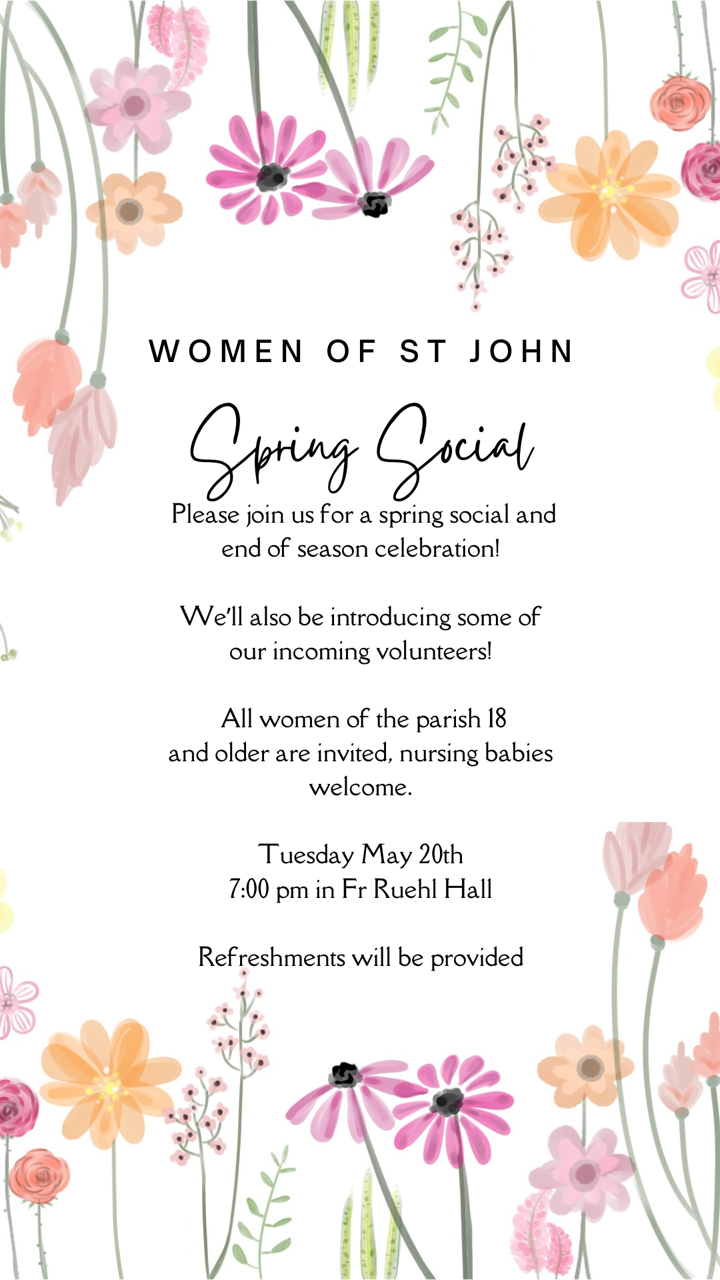 WOMEN OF ST JOHN

Spring Social

Please join us for a spring social and end of season celebration!

We'll also be introducing some of our incoming volunteers!

All women of the parish 18 and older are invited, nursing babies welcome.

Tuesday May 20th
7:00 pm in Fr Ruehl Hall

Refreshments will be provided